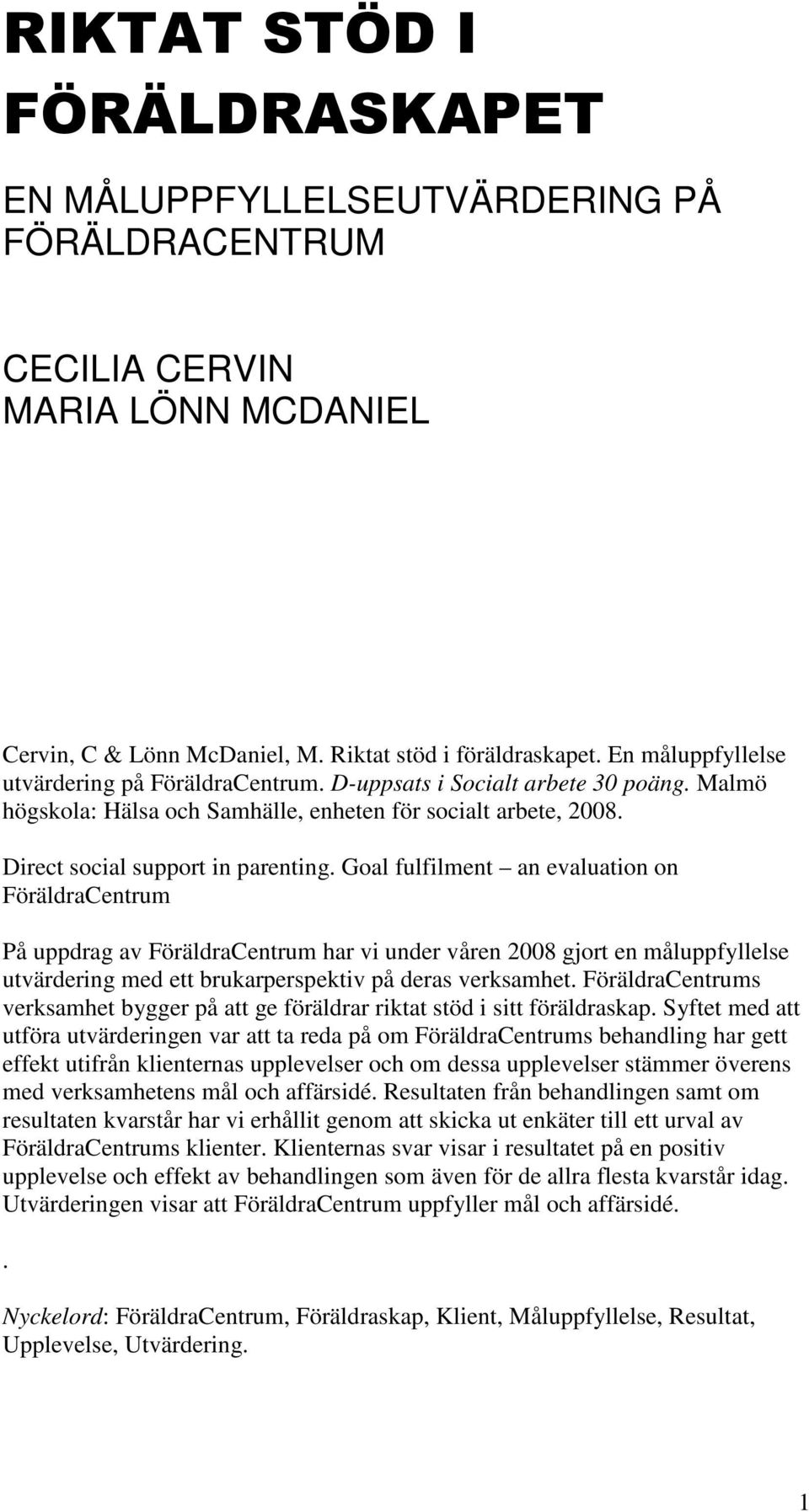 RIKTAT STÖD I FÖRÄLDRASKAPET

EN MÅLUPPFYLLELSEUTVÄRDERING PÅ FÖRÄLDRACENTRUM

CECILIA CERVIN
MARIA LÖNN MCDANIEL

Cervin, C & Lönn McDaniel, M. Riktat stöd i föräldraskapet. En måluppfyllelse utvärdering på FöräldraCentrum. D-uppsats i Socialt arbete 30 poäng. Malmö högskola: Hälsa och Samhälle, enheten för socialt arbete, 2008.

Direct social support in parenting. Goal fulfilment – an evaluation on FöräldraCentrum

På uppdrag av FöräldraCentrum har vi under våren 2008 gjort en måluppfyllelse utvärdering med ett brukarperspektiv på deras verksamhet. FöräldraCentrums verksamhet bygger på att ge föräldrar riktat stöd i sitt föräldraskap. Syftet med att utföra utvärderingen var att ta reda på om FöräldraCentrums behandling har gett effekt utifrån klienternas upplevelser och om dessa upplevelser stämmer överens med verksamhetens mål och affärsidé. Resultaten från behandlingen samt om resultaten kvarstår har vi erhållit genom att skicka ut enkäter till ett urval av FöräldraCentrums klienter. Klienternas svar visar i resultatet på en positiv upplevelse och effekt av behandlingen som även för de allra flesta kvarstår idag. Utvärderingen visar att FöräldraCentrum uppfyller mål och affärsidé.

.

Nyckelord: FöräldraCentrum, Föräldraskap, Klient, Måluppfyllelse, Resultat, Upplevelse, Utvärdering.

1